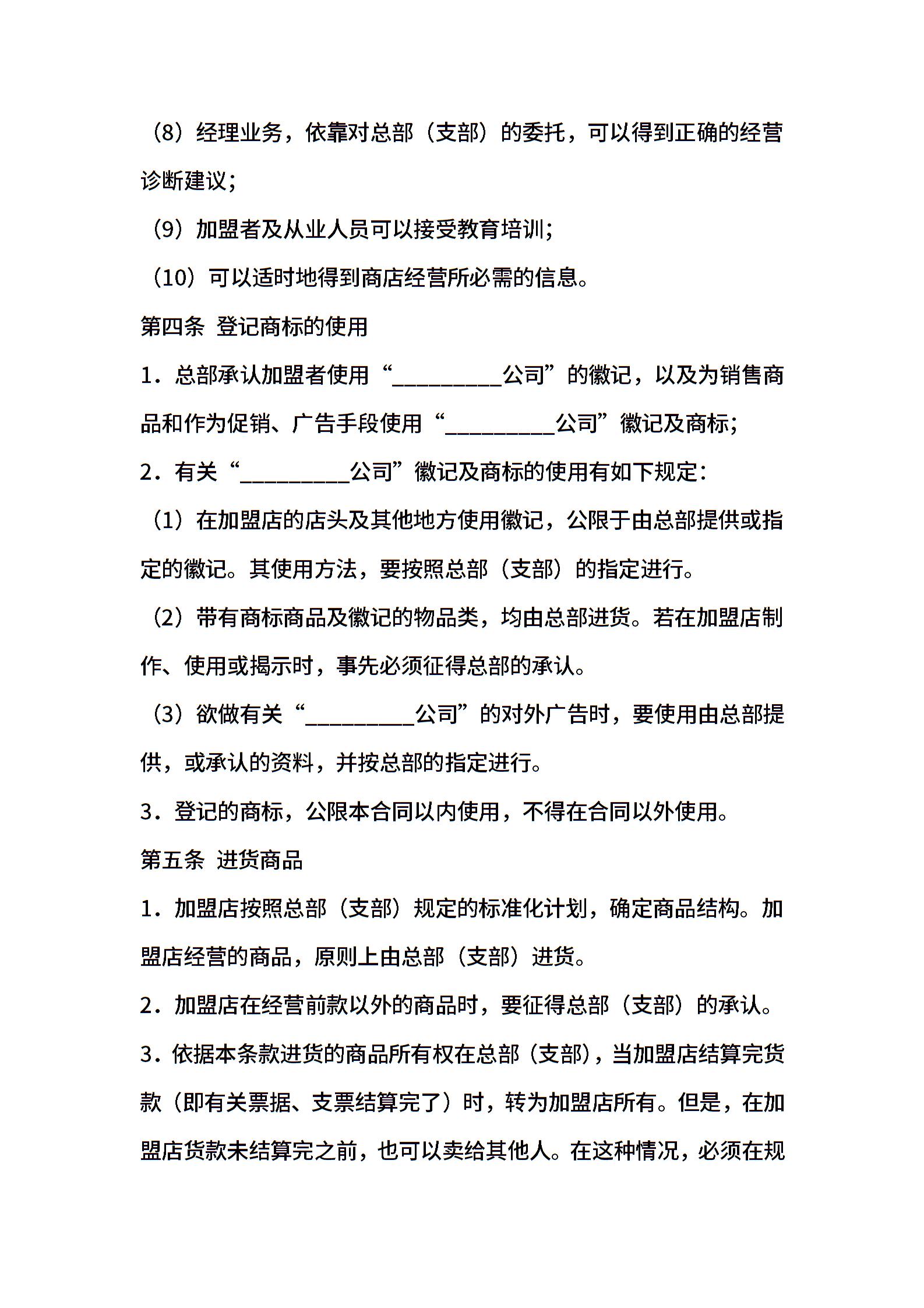 （8）经理业务，依靠对总部（支部）的委托，可以得到正确的经营诊断建议；

（9）加盟者及从业人员可以接受教育培训；

（10）可以适时地得到商店经营所必需的信息。

第四条 登记商标的使用

1．总部承认加盟者使用“__________公司”的徽记，以及为销售商品和作为促销、广告手段使用“__________公司”徽记及商标；

2．有关“__________公司”徽记及商标的使用有如下规定：

（1）在加盟店的店头及其他地方使用徽记，公限于由总部提供或指定的徽记。其使用方法，要按照总部（支部）的指定进行。

（2）带有商标商品及徽记的物品类，均由总部进货。若在加盟店制作、使用或揭示时，事先必须征得总部的承认。

（3）欲做有关“__________公司”的对外广告时，要使用由总部提供，或承认的资料，并按总部的指定进行。

3．登记的商标，公限本合同以内使用，不得在合同以外使用。

第五条 进货商品

1．加盟店按照总部（支部）规定的标准化计划，确定商品结构。加盟店经营的商品，原则上由总部（支部）进货。

2．加盟店在经营前款以外的商品时，要征得总部（支部）的承认。

3．依据本条款进货的商品所有权在总部（支部），当加盟店结算完货款（即有关票据、支票结算完了）时，转为加盟店所有。但是，在加盟店货款未结算完之前，也可以卖给其他人。在这种情况，必须在规